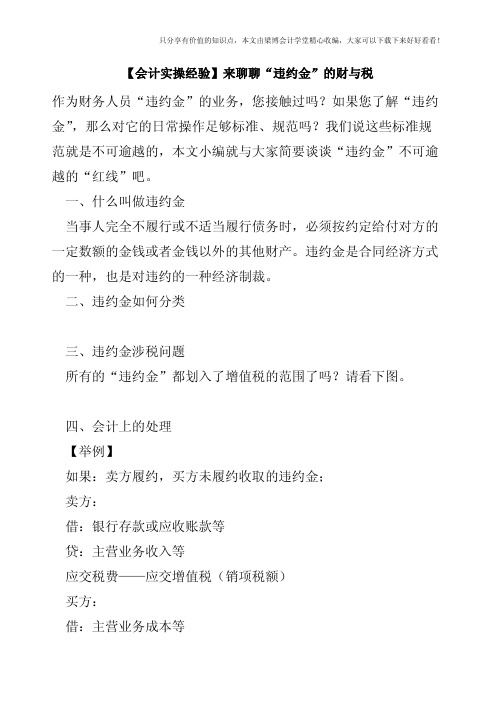 只分享有价值的知识点，本文由梁博会计学堂精心收编，大家可以下载下来好好看看！

【会计实操经验】来聊聊“违约金”的财与税

作为财务人员“违约金”的业务，您接触过吗？如果您了解“违约金”，那么对它的日常操作足够标准、规范吗？我们说这些标准规范就是不可逾越的，本文小编就与大家简要谈谈“违约金”不可逾越的“红线”吧。

一、什么叫做违约金

当事人完全不履行或不适当履行债务时，必须按约定给付对方的一定数额的金钱或者金钱以外的其他财产。违约金是合同经济方式的一种，也是对违约的一种经济制裁。

二、违约金如何分类

三、违约金涉税问题

所有的“违约金”都划入了增值税的范围了吗？请看下图。

四、会计上的处理

【举例】

如果：卖方履约，买方未履约收取的违约金；

卖方：

借：银行存款或应收账款等

贷：主营业务收入等

应交税费——应交增值税（销项税额）

买方：

借：主营业务成本等